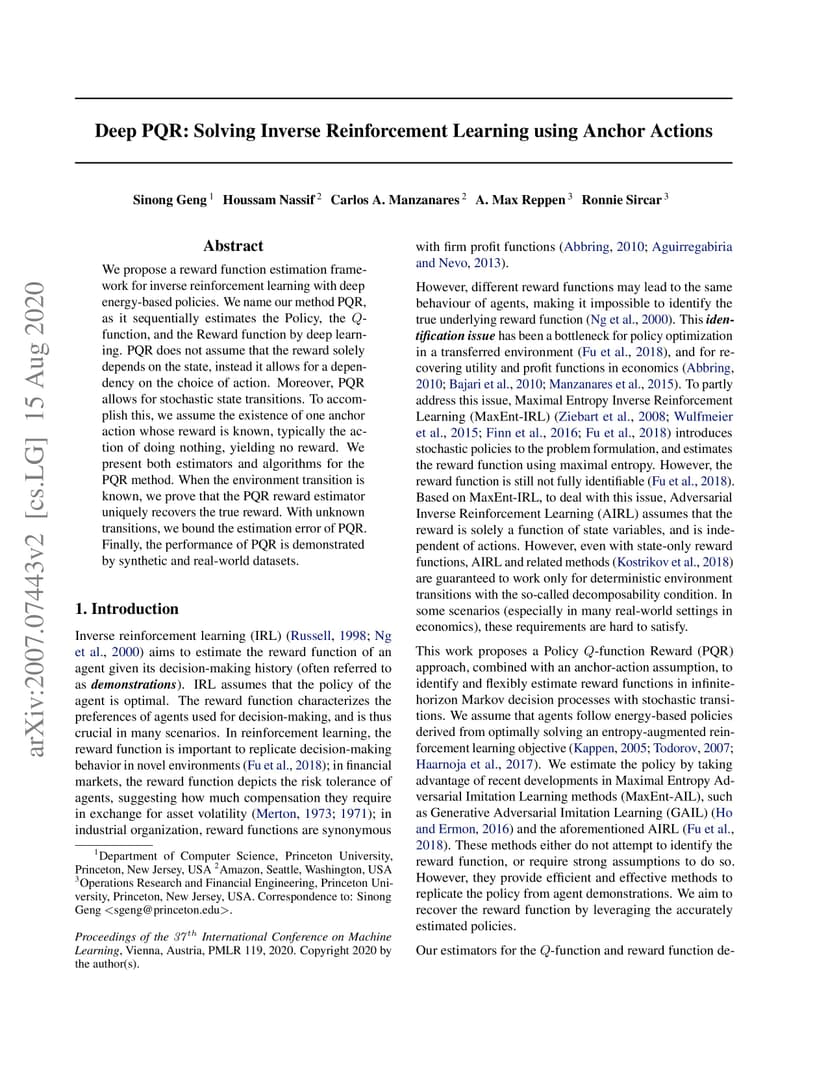 arXiv:2007.07443v2 [cs.LG] 15 Aug 2020

Deep PQR: Solving Inverse Reinforcement Learning using Anchor Actions

Sinong Geng $^1$ Houssam Nassif $^2$ Carlos A. Manzanares $^2$ A. Max Reppen $^3$ Ronnie Sircar $^3$

Abstract

We propose a reward function estimation framework for inverse reinforcement learning with deep energy-based policies. We name our method PQR, as it sequentially estimates the Policy, the $Q$-function, and the Reward function by deep learning. PQR does not assume that the reward solely depends on the state, instead it allows for a dependency on the choice of action. Moreover, PQR allows for stochastic state transitions. To accomplish this, we assume the existence of one anchor action whose reward is known, typically the action of doing nothing, yielding no reward. We present both estimators and algorithms for the PQR method. When the environment transition is known, we prove that the PQR reward estimator uniquely recovers the true reward. With unknown transitions, we bound the estimation error of PQR. Finally, the performance of PQR is demonstrated by synthetic and real-world datasets.

1. Introduction

Inverse reinforcement learning (IRL) (Russell, 1998; Ng et al., 2000) aims to estimate the reward function of an agent given its decision-making history (often referred to as demonstrations). IRL assumes that the policy of the agent is optimal. The reward function characterizes the preferences of agents used for decision-making, and is thus crucial in many scenarios. In reinforcement learning, the reward function is important to replicate decision-making behavior in novel environments (Fu et al., 2018); in financial markets, the reward function depicts the risk tolerance of agents, suggesting how much compensation they require in exchange for asset volatility (Merton, 1973; 1971); in industrial organization, reward functions are synonymous

$^1$Department of Computer Science, Princeton University, Princeton, New Jersey, USA $^2$Amazon, Seattle, Washington, USA $^3$Operations Research and Financial Engineering, Princeton University, Princeton, New Jersey, USA. Correspondence to: Sinong Geng <sgeng@princeton.edu>.

Proceedings of the $37^{th}$ International Conference on Machine Learning, Vienna, Austria, PMLR 119, 2020. Copyright 2020 by the author(s).

with firm profit functions (Abbring, 2010; Aguirregabiria and Nevo, 2013).

However, different reward functions may lead to the same behaviour of agents, making it impossible to identify the true underlying reward function (Ng et al., 2000). This identification issue has been a bottleneck for policy optimization in a transferred environment (Fu et al., 2018), and for recovering utility and profit functions in economics (Abbring, 2010; Bajari et al., 2010; Manzanares et al., 2015). To partly address this issue, Maximal Entropy Inverse Reinforcement Learning (MaxEnt-IRL) (Ziebart et al., 2008; Wulfmeier et al., 2015; Finn et al., 2016; Fu et al., 2018) introduces stochastic policies to the problem formulation, and estimates the reward function using maximal entropy. However, the reward function is still not fully identifiable (Fu et al., 2018). Based on MaxEnt-IRL, to deal with this issue, Adversarial Inverse Reinforcement Learning (AIRL) assumes that the reward is solely a function of state variables, and is independent of actions. However, even with state-only reward functions, AIRL and related methods (Kostrikov et al., 2018) are guaranteed to work only for deterministic environment transitions with the so-called decomposability condition. In some scenarios (especially in many real-world settings in economics), these requirements are hard to satisfy.

This work proposes a Policy $Q$-function Reward (PQR) approach, combined with an anchor-action assumption, to identify and flexibly estimate reward functions in infinite-horizon Markov decision processes with stochastic transitions. We assume that agents follow energy-based policies derived from optimally solving an entropy-augmented reinforcement learning objective (Kappen, 2005; Todorov, 2007; Haarnoja et al., 2017). We estimate the policy by taking advantage of recent developments in Maximal Entropy Adversarial Imitation Learning methods (MaxEnt-AIL), such as Generative Adversarial Imitation Learning (GAIL) (Ho and Ermon, 2016) and the aforementioned AIRL (Fu et al., 2018). These methods either do not attempt to identify the reward function, or require strong assumptions to do so. However, they provide efficient and effective methods to replicate the policy from agent demonstrations. We aim to recover the reward function by leveraging the accurately estimated policies.

Our estimators for the $Q$-function and reward function de-